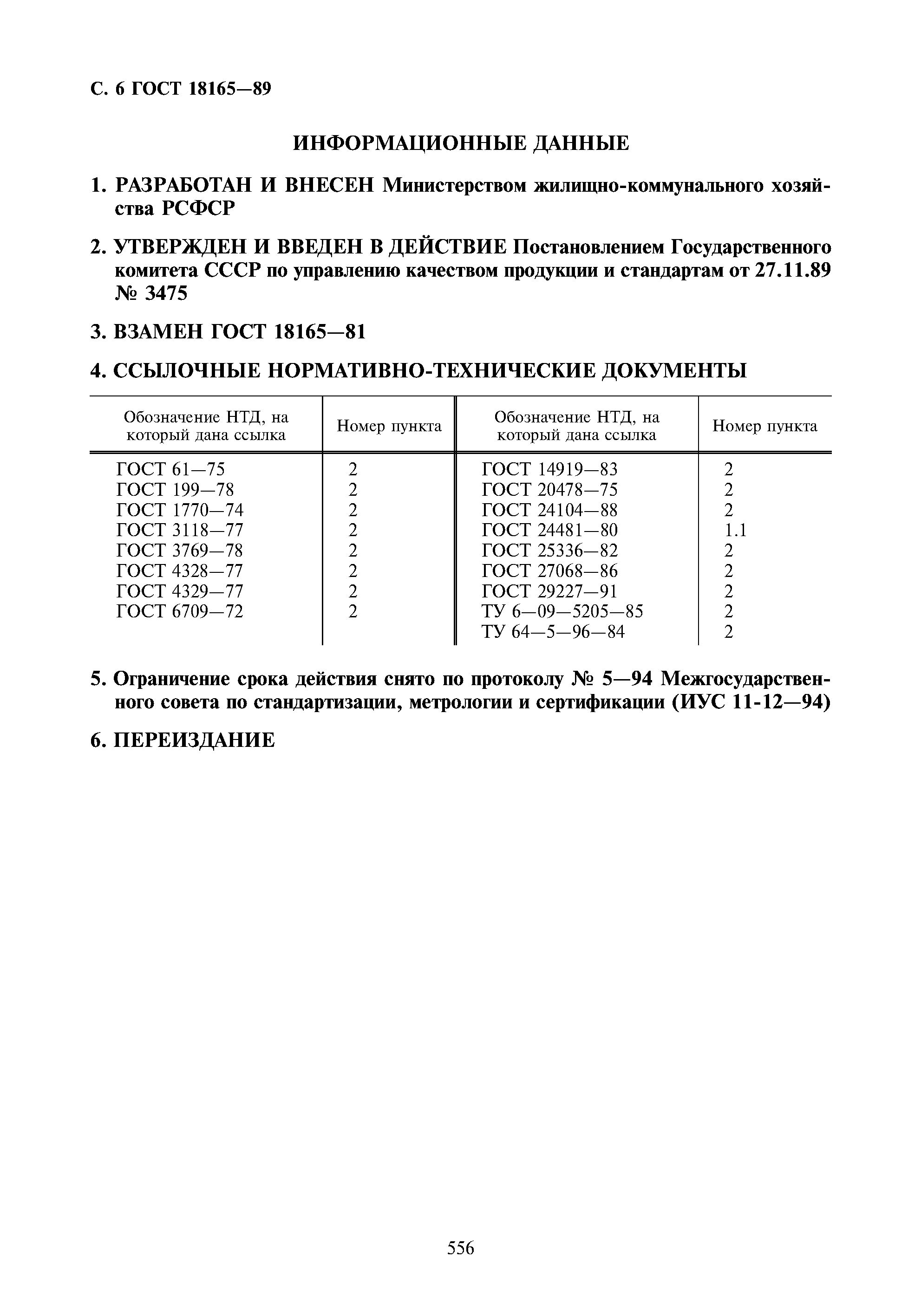 С. 6 ГОСТ 18165—89

ИНФОРМАЦИОННЫЕ ДАННЫЕ

1. РАЗРАБОТАН И ВНЕСЕН Министерством жилищно-коммунального хозяйства РСФСР

2. УТВЕРЖДЕН И ВВЕДЕН В ДЕЙСТВИЕ Постановлением Государственного комитета СССР по управлению качеством продукции и стандартам от 27.11.89 № 3475

3. ВЗАМЕН ГОСТ 18165—81

4. ССЫЛОЧНЫЕ НОРМАТИВНО-ТЕХНИЧЕСКИЕ ДОКУМЕНТЫ

| Обозначение НТД, на который дана ссылка | Номер пункта | Обозначение НТД, на который дана ссылка | Номер пункта |
|---|---|---|---|
| ГОСТ 61—75 | 2 | ГОСТ 14919—83 | 2 |
| ГОСТ 199—78 | 2 | ГОСТ 20478—75 | 2 |
| ГОСТ 1770—74 | 2 | ГОСТ 24104—88 | 2 |
| ГОСТ 3118—77 | 2 | ГОСТ 24481—80 | 1.1 |
| ГОСТ 3769—78 | 2 | ГОСТ 25336—82 | 2 |
| ГОСТ 4328—77 | 2 | ГОСТ 27068—86 | 2 |
| ГОСТ 4329—77 | 2 | ГОСТ 29227—91 | 2 |
| ГОСТ 6709—72 | 2 | ТУ 6—09—5205—85 | 2 |
| | | ТУ 64—5—96—84 | 2 |

5. Ограничение срока действия снято по протоколу № 5—94 Межгосударственного совета по стандартизации, метрологии и сертификации (ИУС 11-12—94)

6. ПЕРЕИЗДАНИЕ

556